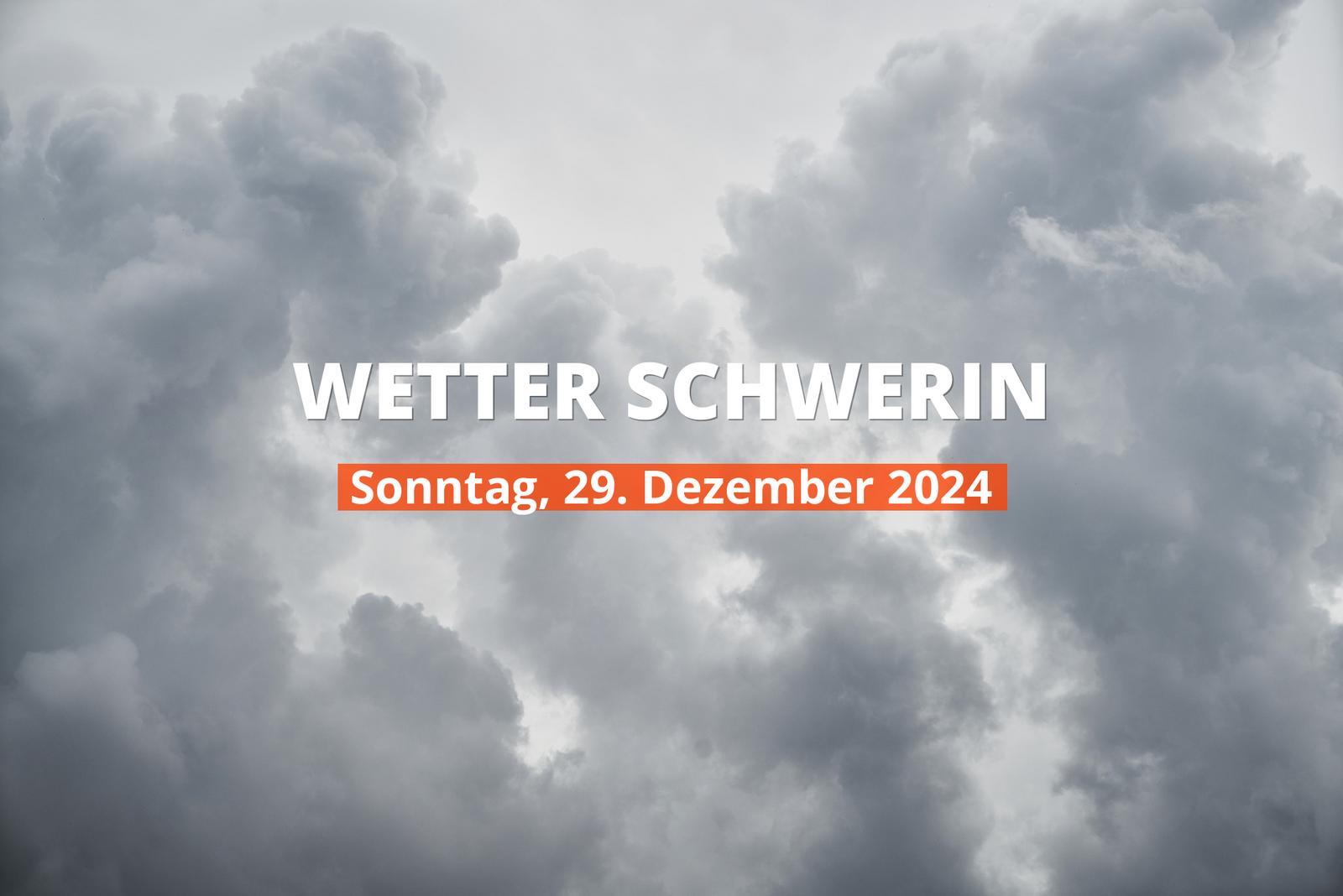 WETTER SCHWERIN

Sonntag, 29. Dezember 2024